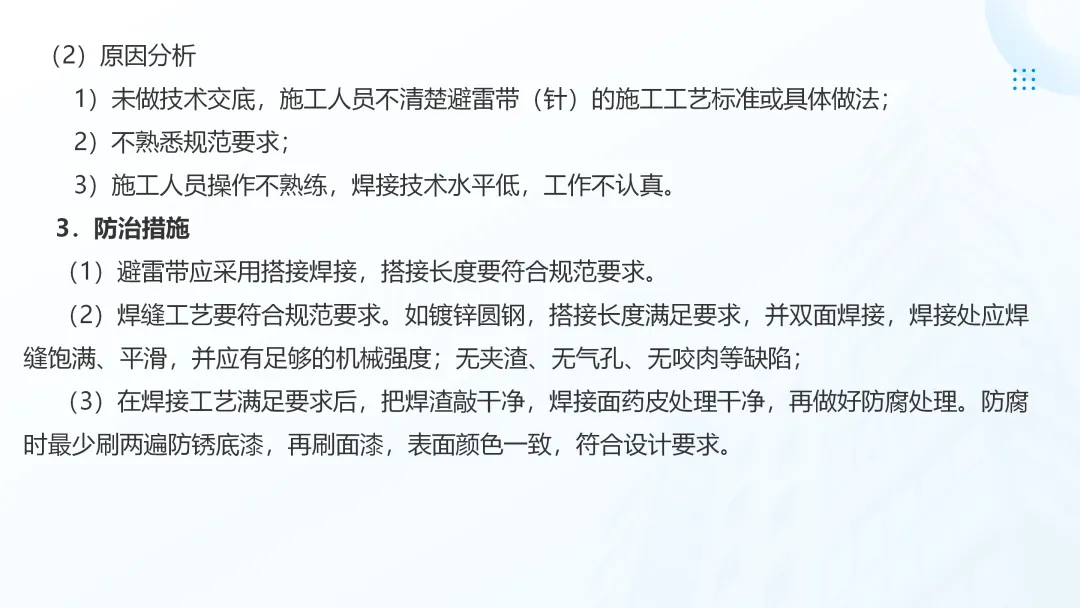 （2）原因分析

1）未做技术交底，施工人员不清楚避雷带（针）的施工工艺标准或具体做法；

2）不熟悉规范要求；

3）施工人员操作不熟练，焊接技术水平低，工作不认真。

3．防治措施

（1）避雷带应采用搭接焊接，搭接长度要符合规范要求。

（2）焊缝工艺要符合规范要求。如镀锌圆钢，搭接长度满足要求，并双面焊接，焊接处应焊缝饱满、平滑，并应有足够的机械强度；无夹渣、无气孔、无咬肉等缺陷；

（3）在焊接工艺满足要求后，把焊渣敲干净，焊接面药皮处理干净，再做好防腐处理。防腐时最少刷两遍防锈底漆，再刷面漆，表面颜色一致，符合设计要求。